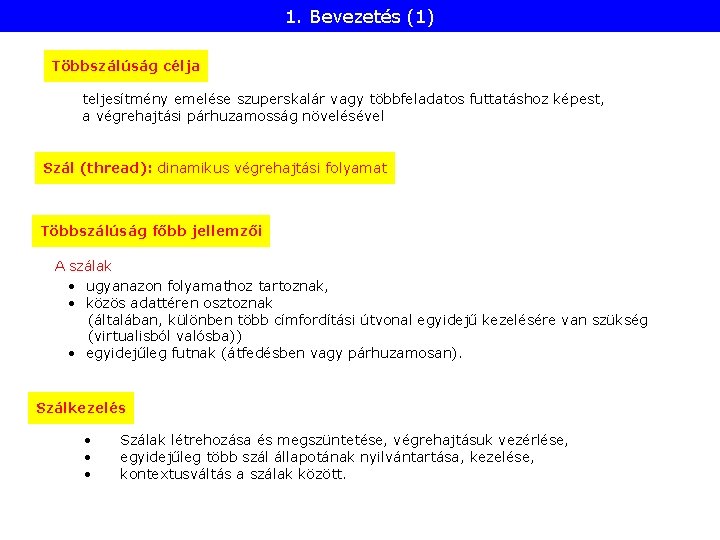 1. Bevezetés (1)

Többszálúság célja

teljesítmény emelése szuperskalár vagy többfeladatos futtatáshoz képest, a végrehajtási párhuzamosság növelésével

Szál (thread): dinamikus végrehajtási folyamat

Többszálúság főbb jellemzői

A szálak
• ugyanazon folyamathoz tartoznak,
• közös adattéren osztoznak
(általában, különben több címfordítási útvonal egyidejű kezelésére van szükség (virtualisból valósba))
• egyidejűleg futnak (átfedésben vagy párhuzamosan).

Szálkezelés

• Szálak létrehozása és megszüntetése, végrehajtásuk vezérlése,
• egyidejűleg több szál állapotának nyilvántartása, kezelése,
• kontextusváltás a szálak között.